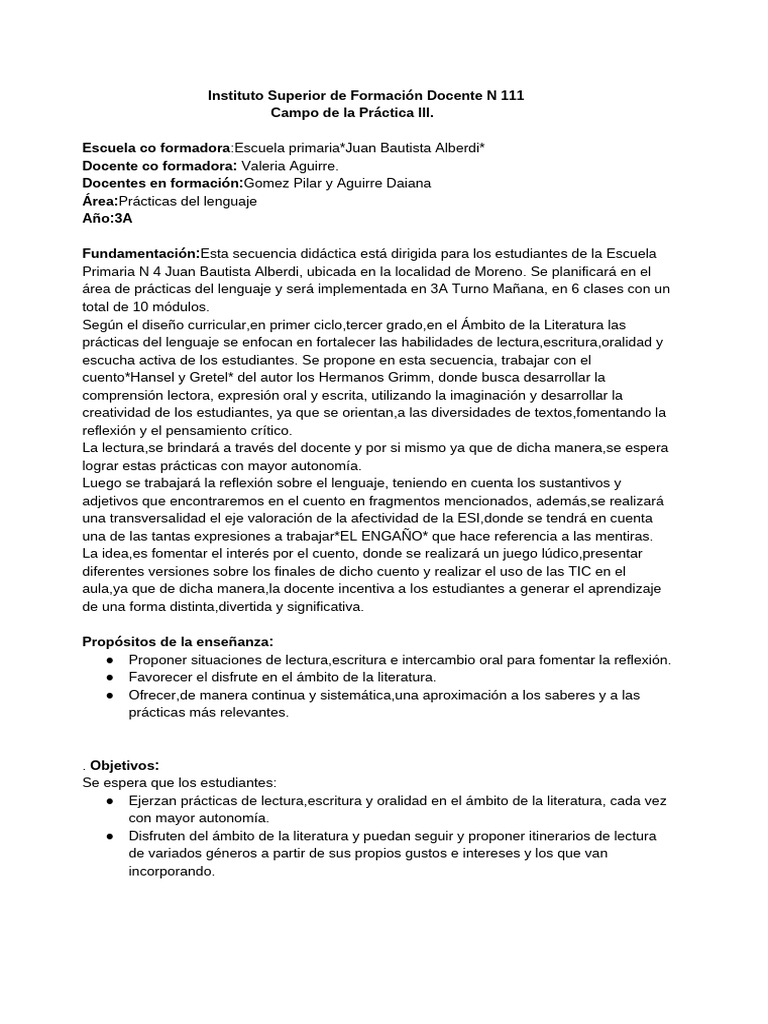 Instituto Superior de Formación Docente N 111
Campo de la Práctica III.

Escuela co formadora:Escuela primaria*Juan Bautista Alberdi*
Docente co formadora: Valeria Aguirre.
Docentes en formación:Gomez Pilar y Aguirre Daiana
Área:Prácticas del lenguaje
Año:3A

Fundamentación:Esta secuencia didáctica está dirigida para los estudiantes de la Escuela Primaria N 4 Juan Bautista Alberdi, ubicada en la localidad de Moreno. Se planificará en el área de prácticas del lenguaje y será implementada en 3A Turno Mañana, en 6 clases con un total de 10 módulos.
Según el diseño curricular,en primer ciclo,tercer grado,en el Ámbito de la Literatura las prácticas del lenguaje se enfocan en fortalecer las habilidades de lectura,escritura,oralidad y escucha activa de los estudiantes. Se propone en esta secuencia, trabajar con el cuento*Hansel y Gretel* del autor los Hermanos Grimm, donde busca desarrollar la comprensión lectora, expresión oral y escrita, utilizando la imaginación y desarrollar la creatividad de los estudiantes, ya que se orientan,a las diversidades de textos,fomentando la reflexión y el pensamiento crítico.
La lectura,se brindará a través del docente y por si mismo ya que de dicha manera,se espera lograr estas prácticas con mayor autonomía.
Luego se trabajará la reflexión sobre el lenguaje, teniendo en cuenta los sustantivos y adjetivos que encontraremos en el cuento en fragmentos mencionados, además,se realizará una transversalidad el eje valoración de la afectividad de la ESI,donde se tendrá en cuenta una de las tantas expresiones a trabajar*EL ENGAÑO* que hace referencia a las mentiras.
La idea,es fomentar el interés por el cuento, donde se realizará un juego lúdico,presentar diferentes versiones sobre los finales de dicho cuento y realizar el uso de las TIC en el aula,ya que de dicha manera,la docente incentiva a los estudiantes a generar el aprendizaje de una forma distinta,divertida y significativa.

Propósitos de la enseñanza:
• Proponer situaciones de lectura,escritura e intercambio oral para fomentar la reflexión.
• Favorecer el disfrute en el ámbito de la literatura.
• Ofrecer,de manera continua y sistemática,una aproximación a los saberes y a las prácticas más relevantes.

. Objetivos:
Se espera que los estudiantes:
• Ejerzan prácticas de lectura,escritura y oralidad en el ámbito de la literatura, cada vez con mayor autonomía.
• Disfruten del ámbito de la literatura y puedan seguir y proponer itinerarios de lectura de variados géneros a partir de sus propios gustos e intereses y los que van incorporando.